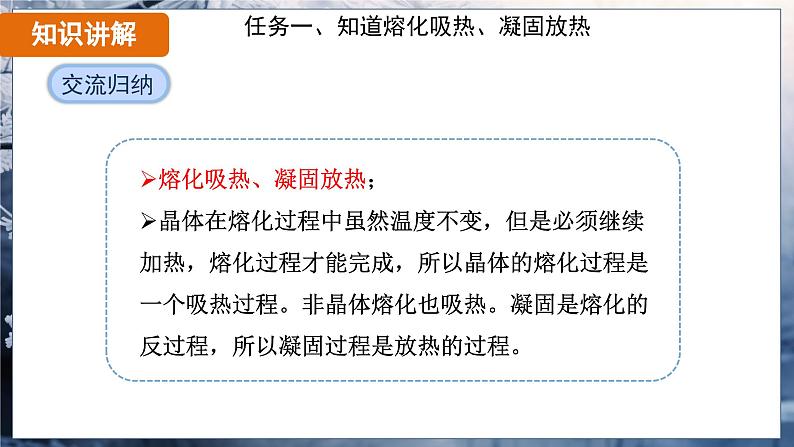 知识讲解

任务一、知道熔化吸热、凝固放热

交流归纳

➢熔化吸热、凝固放热；

➢晶体在熔化过程中虽然温度不变，但是必须继续加热，熔化过程才能完成，所以晶体的熔化过程是一个吸热过程。非晶体熔化也吸热。凝固是熔化的反过程，所以凝固过程是放热的过程。